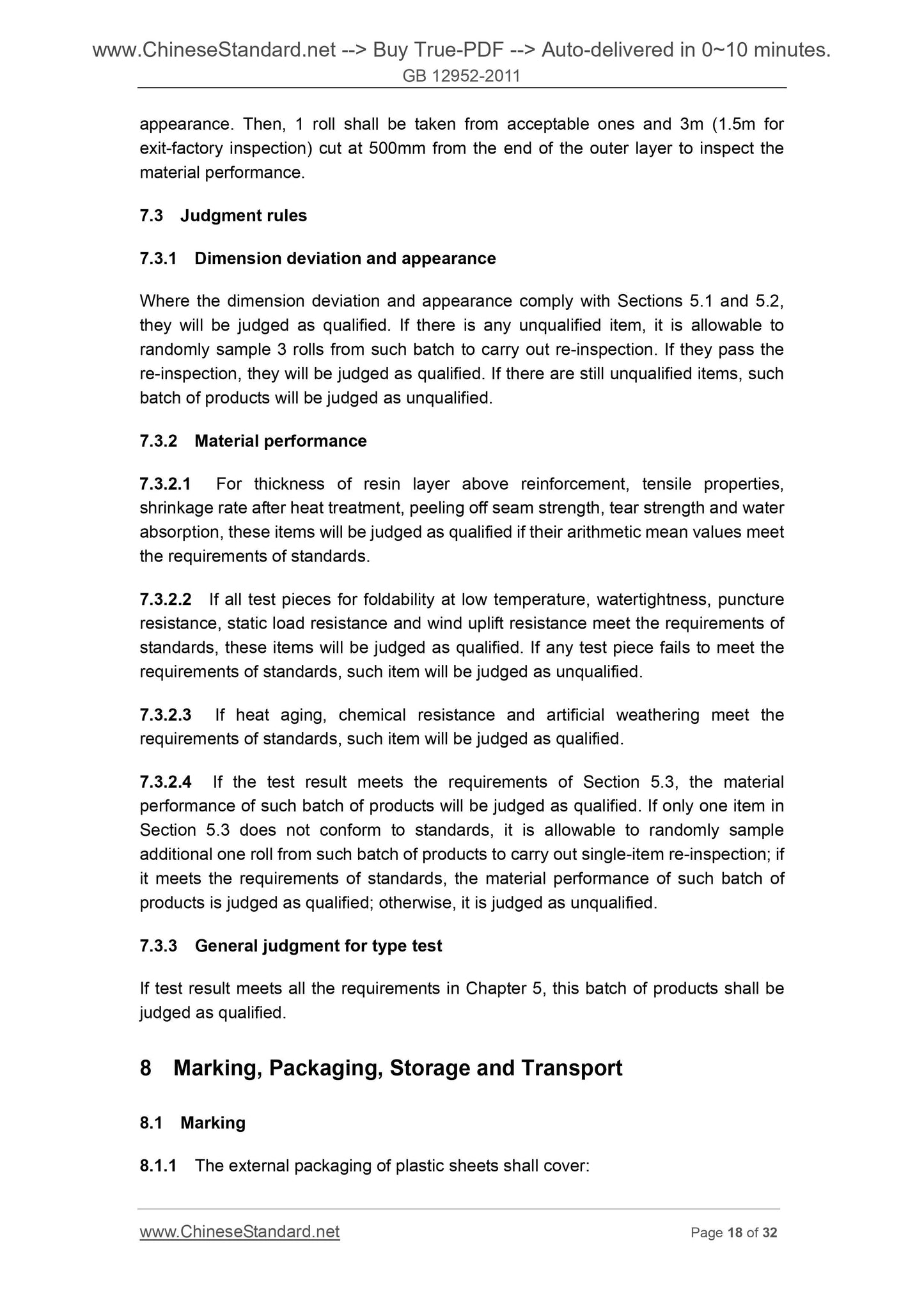 www.ChineseStandard.net --> Buy True-PDF --> Auto-delivered in 0~10 minutes.
GB 12952-2011

appearance. Then, 1 roll shall be taken from acceptable ones and 3m (1.5m for exit-factory inspection) cut at 500mm from the end of the outer layer to inspect the material performance.

7.3 Judgment rules

7.3.1 Dimension deviation and appearance

Where the dimension deviation and appearance comply with Sections 5.1 and 5.2, they will be judged as qualified. If there is any unqualified item, it is allowable to randomly sample 3 rolls from such batch to carry out re-inspection. If they pass the re-inspection, they will be judged as qualified. If there are still unqualified items, such batch of products will be judged as unqualified.

7.3.2 Material performance

7.3.2.1 For thickness of resin layer above reinforcement, tensile properties, shrinkage rate after heat treatment, peeling off seam strength, tear strength and water absorption, these items will be judged as qualified if their arithmetic mean values meet the requirements of standards.

7.3.2.2 If all test pieces for foldability at low temperature, watertightness, puncture resistance, static load resistance and wind uplift resistance meet the requirements of standards, these items will be judged as qualified. If any test piece fails to meet the requirements of standards, such item will be judged as unqualified.

7.3.2.3 If heat aging, chemical resistance and artificial weathering meet the requirements of standards, such item will be judged as qualified.

7.3.2.4 If the test result meets the requirements of Section 5.3, the material performance of such batch of products will be judged as qualified. If only one item in Section 5.3 does not conform to standards, it is allowable to randomly sample additional one roll from such batch of products to carry out single-item re-inspection; if it meets the requirements of standards, the material performance of such batch of products is judged as qualified; otherwise, it is judged as unqualified.

7.3.3 General judgment for type test

If test result meets all the requirements in Chapter 5, this batch of products shall be judged as qualified.

8 Marking, Packaging, Storage and Transport

8.1 Marking

8.1.1 The external packaging of plastic sheets shall cover:

www.ChineseStandard.net Page 18 of 32